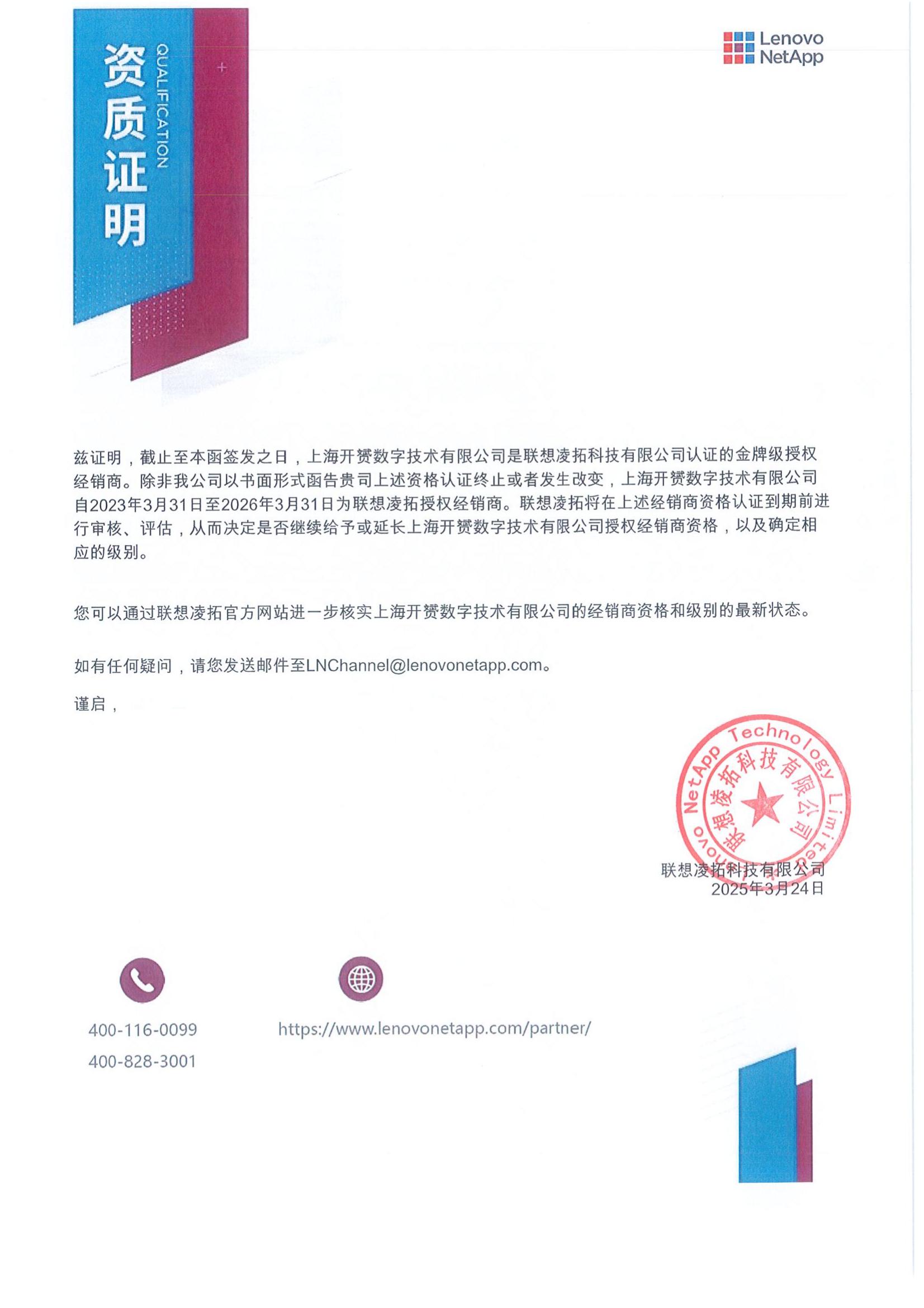 资质证明

QUALIFICATION

Lenovo NetApp

兹证明，截止至本函签发之日，上海开赟数字技术有限公司是联想凌拓科技有限公司认证的金牌级授权经销商。除非我公司以书面形式函告贵司上述资格认证终止或者发生改变，上海开赟数字技术有限公司自2023年3月31日至2026年3月31日为联想凌拓授权经销商。联想凌拓将在上述经销商资格认证到期前进行审核、评估，从而决定是否继续给予或延长上海开赟数字技术有限公司授权经销商资格，以及确定相应的级别。

您可以通过联想凌拓官方网站进一步核实上海开赟数字技术有限公司的经销商资格和级别的最新状态。

如有任何疑问，请您发送邮件至LNChannel@lenovonetapp.com。

谨启，

Lenovo NetApp Technology Limited 联想凌拓科技有限公司

联想凌拓科技有限公司
2025年3月24日

400-116-0099
400-828-3001

https://www.lenovonetapp.com/partner/